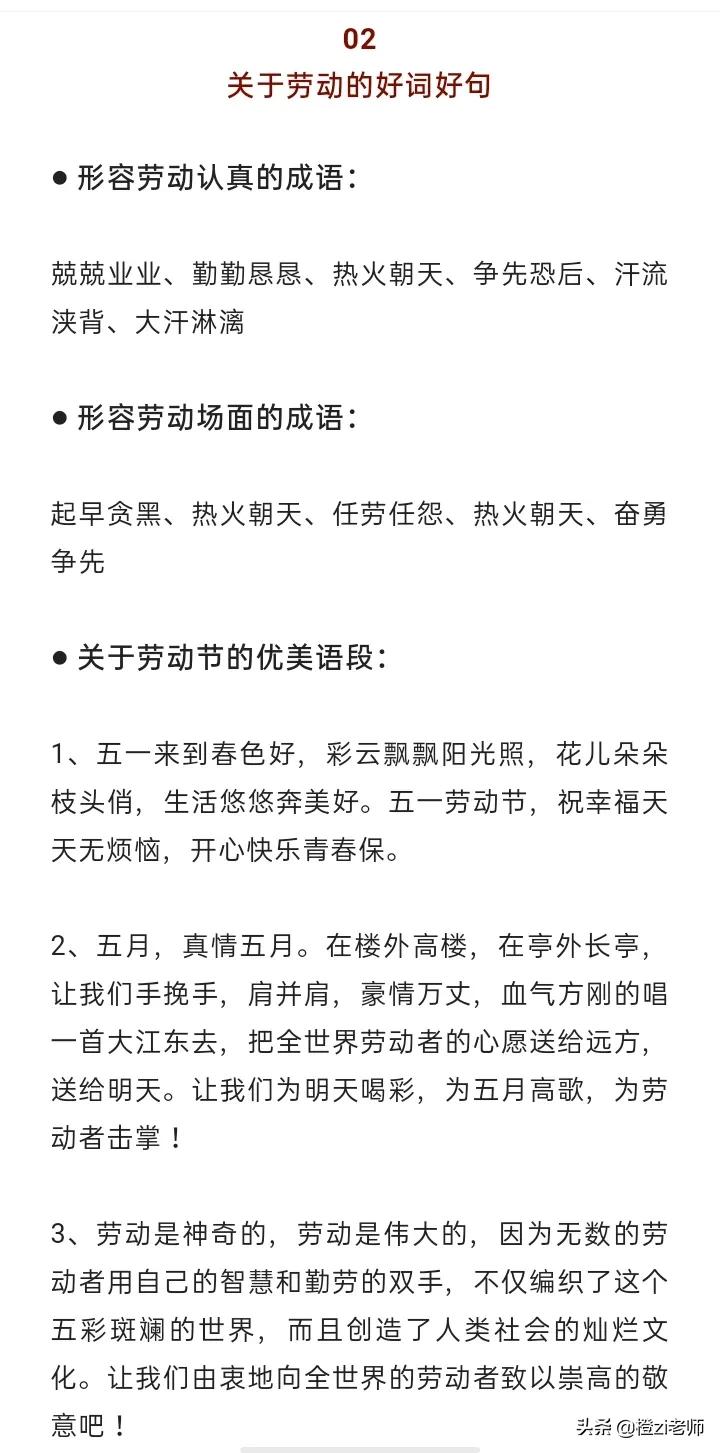 02
关于劳动的好词好句

● 形容劳动认真的成语：

兢兢业业、勤勤恳恳、热火朝天、争先恐后、汗流浃背、大汗淋漓

● 形容劳动场面的成语：

起早贪黑、热火朝天、任劳任怨、热火朝天、奋勇争先

● 关于劳动节的优美语段：

1、五一来到春色好，彩云飘飘阳光照，花儿朵朵枝头俏，生活悠悠奔美好。五一劳动节，祝幸福天天无烦恼，开心快乐青春保。

2、五月，真情五月。在楼外高楼，在亭外长亭，让我们手挽手，肩并肩，豪情万丈，血气方刚的唱一首大江东去，把全世界劳动者的心愿送给远方，送给明天。让我们为明天喝彩，为五月高歌，为劳动者击掌！

3、劳动是神奇的，劳动是伟大的，因为无数的劳动者用自己的智慧和勤劳的双手，不仅编织了这个五彩斑斓的世界，而且创造了人类社会的灿烂文化。让我们由衷地向全世界的劳动者致以崇高的敬意吧！

头条 @橙zi老师